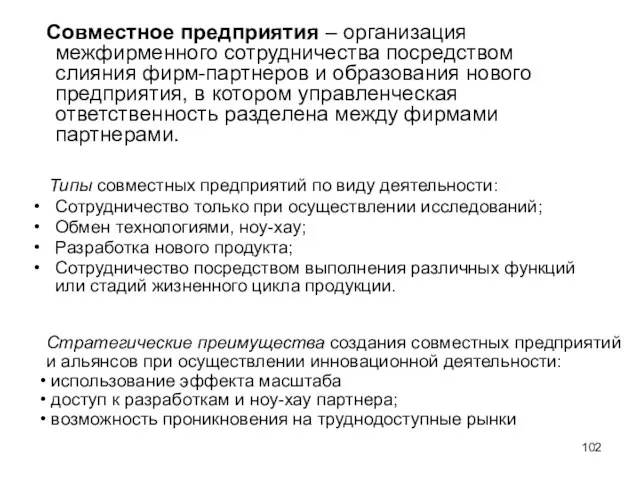 Совместное предприятия – организация межфирменного сотрудничества посредством слияния фирм-партнеров и образования нового предприятия, в котором управленческая ответственность разделена между фирмами партнерами.

Типы совместных предприятий по виду деятельности:
• Сотрудничество только при осуществлении исследований;
• Обмен технологиями, ноу-хау;
• Разработка нового продукта;
• Сотрудничество посредством выполнения различных функций или стадий жизненного цикла продукции.

Стратегические преимущества создания совместных предприятий и альянсов при осуществлении инновационной деятельности:
• использование эффекта масштаба
• доступ к разработкам и ноу-хау партнера;
• возможность проникновения на труднодоступные рынки

102